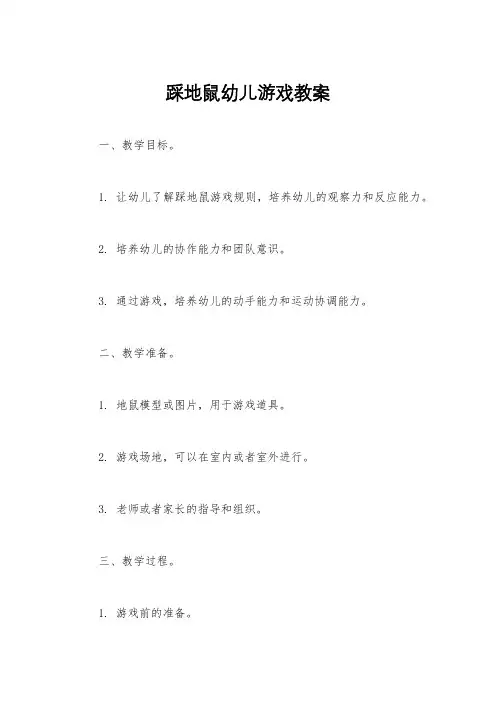 踩地鼠幼儿游戏教案

一、教学目标。

1. 让幼儿了解踩地鼠游戏规则，培养幼儿的观察力和反应能力。

2. 培养幼儿的协作能力和团队意识。

3. 通过游戏，培养幼儿的动手能力和运动协调能力。

二、教学准备。

1. 地鼠模型或图片，用于游戏道具。

2. 游戏场地，可以在室内或者室外进行。

3. 老师或者家长的指导和组织。

三、教学过程。

1. 游戏前的准备。